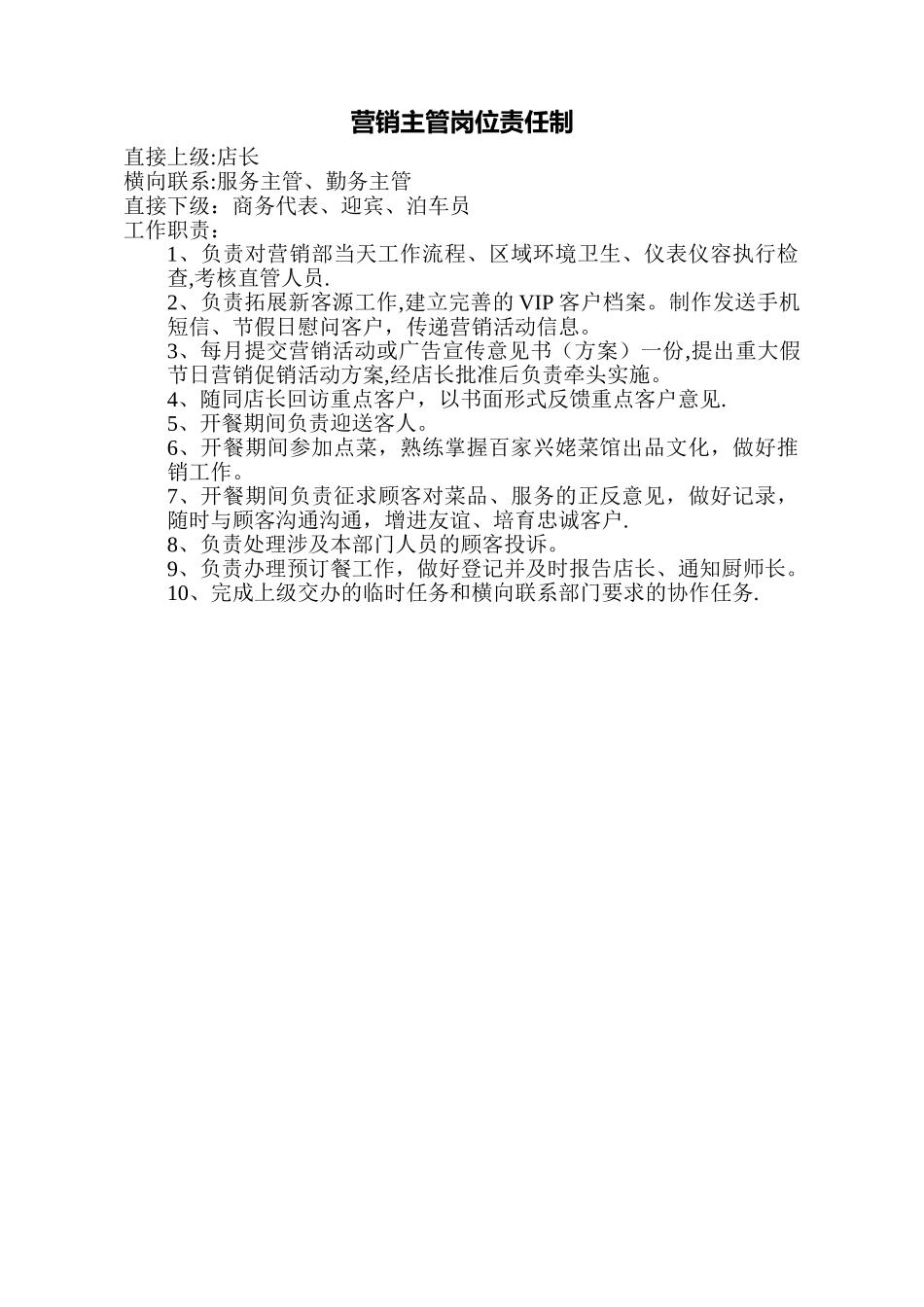 营销主管岗位责任制

直接上级:店长
横向联系:服务主管、勤务主管
直接下级：商务代表、迎宾、泊车员
工作职责：

1、负责对营销部当天工作流程、区域环境卫生、仪表仪容执行检查,考核直管人员.

2、负责拓展新客源工作,建立完善的 VIP 客户档案。制作发送手机短信、节假日慰问客户，传递营销活动信息。

3、每月提交营销活动或广告宣传意见书（方案）一份,提出重大假节日营销促销活动方案,经店长批准后负责牵头实施。

4、随同店长回访重点客户，以书面形式反馈重点客户意见.

5、开餐期间负责迎送客人。

6、开餐期间参加点菜，熟练掌握百家兴姥菜馆出品文化，做好推销工作。

7、开餐期间负责征求顾客对菜品、服务的正反意见，做好记录，随时与顾客沟通沟通，增进友谊、培育忠诚客户.

8、负责处理涉及本部门人员的顾客投诉。

9、负责办理预订餐工作，做好登记并及时报告店长、通知厨师长。

10、完成上级交办的临时任务和横向联系部门要求的协作任务.